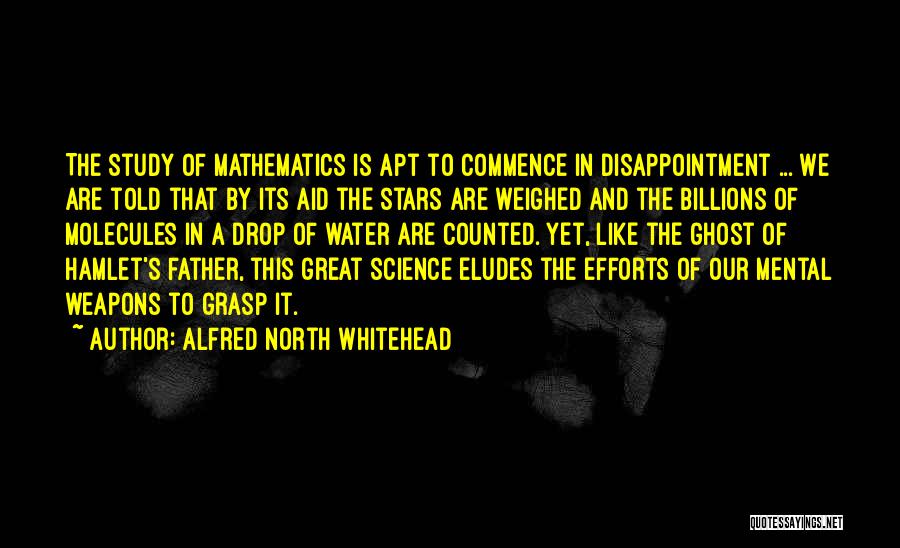 THE STUDY OF MATHEMATICS IS APT TO COMMENCE IN DISAPPOINTMENT ... WE ARE TOLD THAT BY ITS AID THE STARS ARE WEIGHED AND THE BILLIONS OF MOLECULES IN A DROP OF WATER ARE COUNTED. YET, LIKE THE GHOST OF HAMLET'S FATHER, THIS GREAT SCIENCE ELUDES THE EFFORTS OF OUR MENTAL WEAPONS TO GRASP IT.

~ AUTHOR: ALFRED NORTH WHITEHEAD

QUOTESSAYINGS.NET